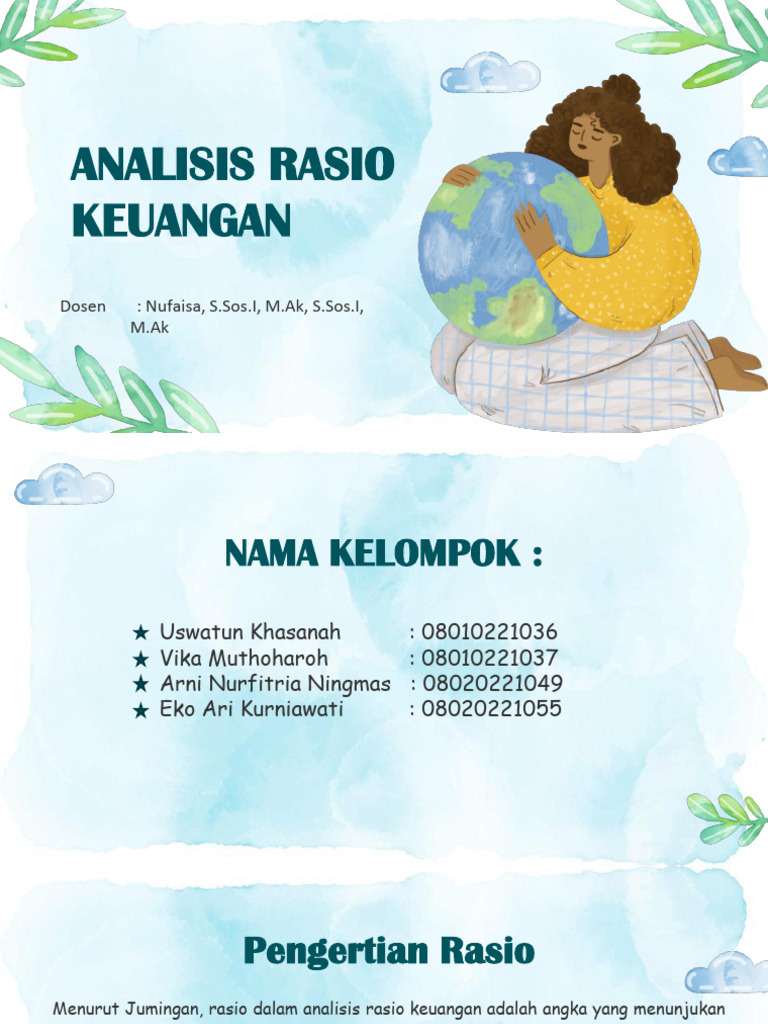 ANALISIS RASIO KEUANGAN

Dosen : Nufaisa, S.Sos.I, M.Ak, S.Sos.I, M.Ak

NAMA KELOMPOK :

★ Uswatun Khasanah : 08010221036
★ Vika Muthoharoh : 08010221037
★ Arni Nurfitria Ningmas : 08020221049
★ Eko Ari Kurniawati : 08020221055

Pengertian Rasio

Menurut Jumingan, rasio dalam analisis rasio keuangan adalah angka yang menunjukan